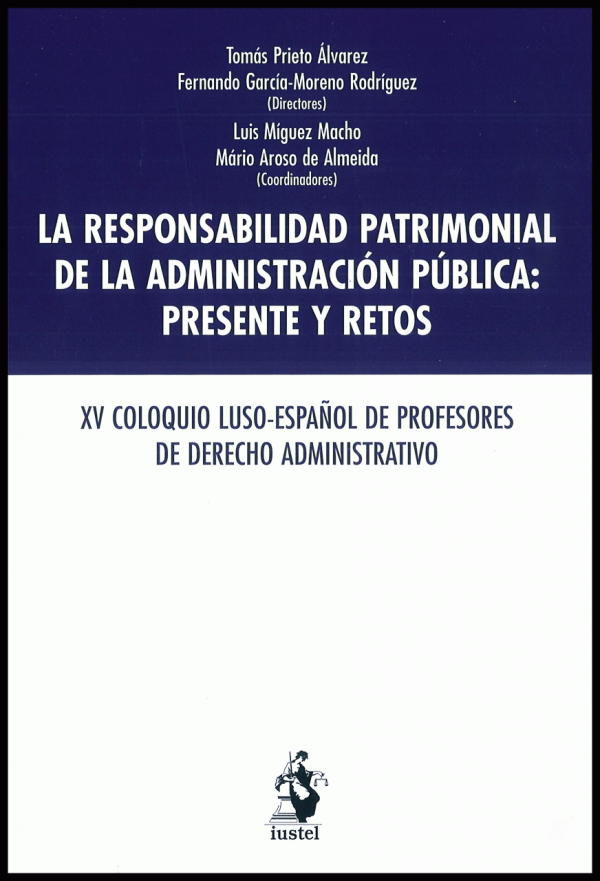 Tomás Prieto Álvarez
Fernando García-Moreno Rodríguez
(Directores)
Luis Míguez Macho
Mário Aroso de Almeida
(Coordinadores)

LA RESPONSABILIDAD PATRIMONIAL
DE LA ADMINISTRACIÓN PÚBLICA:
PRESENTE Y RETOS

XV COLOQUIO LUSO-ESPAÑOL DE PROFESORES
DE DERECHO ADMINISTRATIVO

iustel